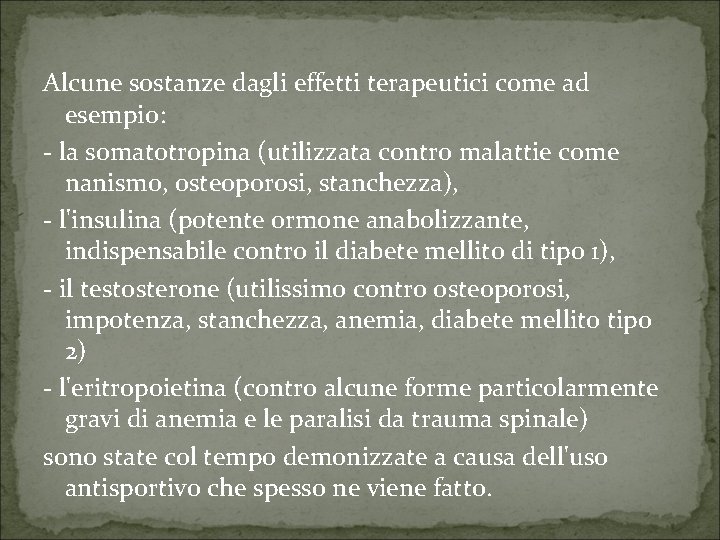 Alcune sostanze dagli effetti terapeutici come ad esempio:

- la somatotropina (utilizzata contro malattie come nanismo, osteoporosi, stanchezza),

- l'insulina (potente ormone anabolizzante, indispensabile contro il diabete mellito di tipo 1),

- il testosterone (utilissimo contro osteoporosi, impotenza, stanchezza, anemia, diabete mellito tipo 2)

- l'eritropoietina (contro alcune forme particolarmente gravi di anemia e le paralisi da trauma spinale)

sono state col tempo demonizzate a causa dell'uso antisportivo che spesso ne viene fatto.